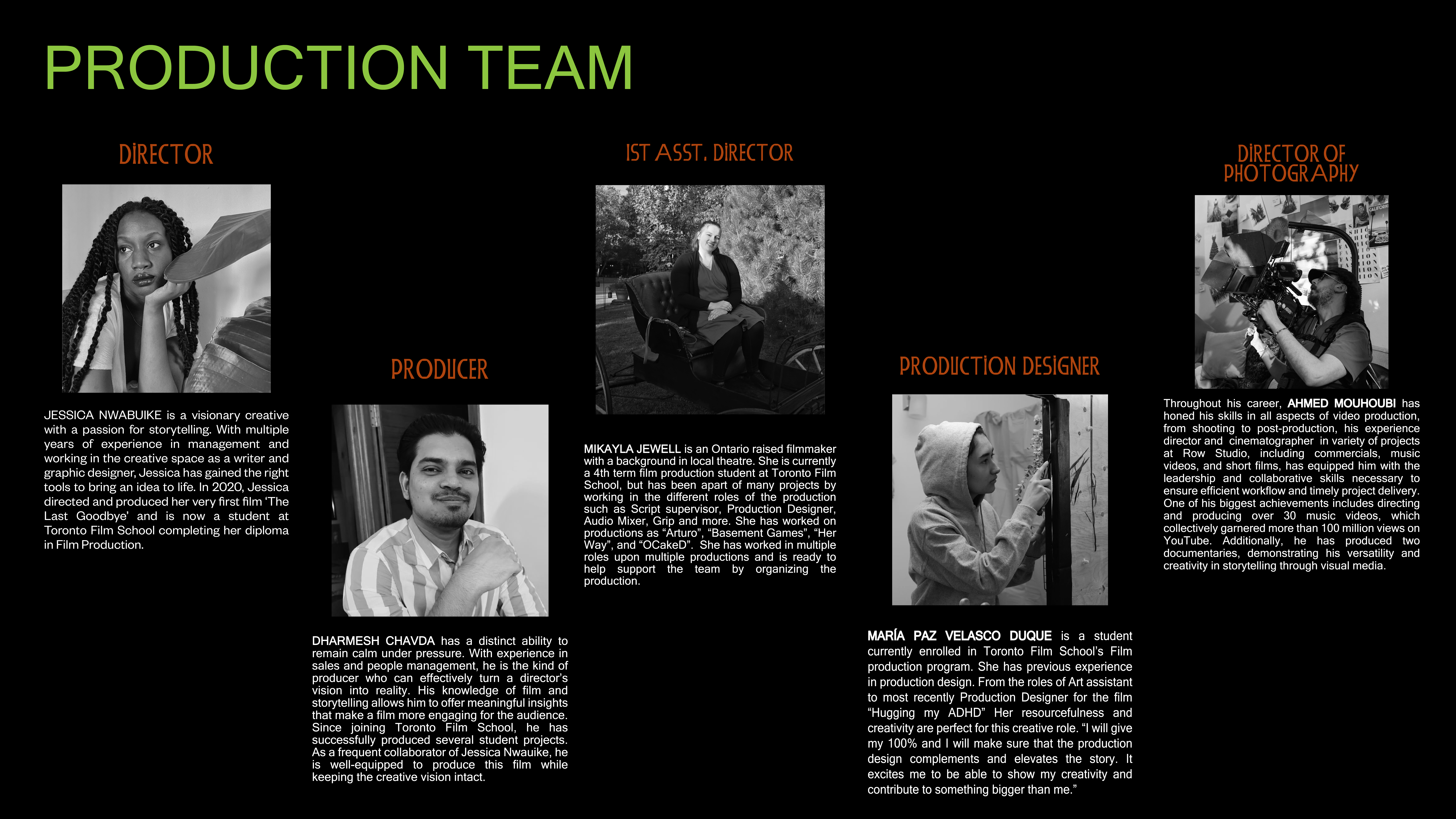 PRODUCTION TEAM

DIRECTOR

JESSICA NWABUIKE is a visionary creative with a passion for storytelling. With multiple years of experience in management and working in the creative space as a writer and graphic designer, Jessica has gained the right tools to bring an idea to life. In 2020, Jessica directed and produced her very first film 'The Last Goodbye' and is now a student at Toronto Film School completing her diploma in Film Production.

PRODUCER

DHARMESH CHAVDA has a distinct ability to remain calm under pressure. With experience in sales and people management, he is the kind of producer who can effectively turn a director's vision into reality. His knowledge of film and storytelling allows him to offer meaningful insights that make a film more engaging for the audience. Since joining Toronto Film School, he has successfully produced several student projects. As a frequent collaborator of Jessica Nwauike, he is well-equipped to produce this film while keeping the creative vision intact.

1ST ASST. DIRECTOR

MIKAYLA JEWELL is an Ontario raised filmmaker with a background in local theatre. She is currently a 4th term film production student at Toronto Film School, but has been apart of many projects by working in the different roles of the production such as Script supervisor, Production Designer, Audio Mixer, Grip and more. She has worked on productions as "Arturo", "Basement Games", "Her Way", and "OCakeD". She has worked in multiple roles upon multiple productions and is ready to help support the team by organizing the production.

PRODUCTION DESIGNER

MARÍA PAZ VELASCO DUQUE is a student currently enrolled in Toronto Film School's Film production program. She has previous experience in production design. From the roles of Art assistant to most recently Production Designer for the film "Hugging my ADHD" Her resourcefulness and creativity are perfect for this creative role. "I will give my 100% and I will make sure that the production design complements and elevates the story. It excites me to be able to show my creativity and contribute to something bigger than me."

DIRECTOR OF PHOTOGRAPHY

Throughout his career, AHMED MOUHOUBI has honed his skills in all aspects of video production, from shooting to post-production, his experience director and cinematographer in variety of projects at Row Studio, including commercials, music videos, and short films, has equipped him with the leadership and collaborative skills necessary to ensure efficient workflow and timely project delivery. One of his biggest achievements includes directing and producing over 30 music videos, which collectively garnered more than 100 million views on YouTube. Additionally, he has produced two documentaries, demonstrating his versatility and creativity in storytelling through visual media.